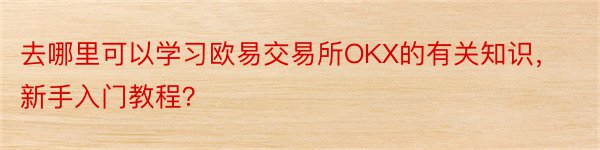 去哪里可以学习欧易交易所OKX的有关知识，新手入门教程？